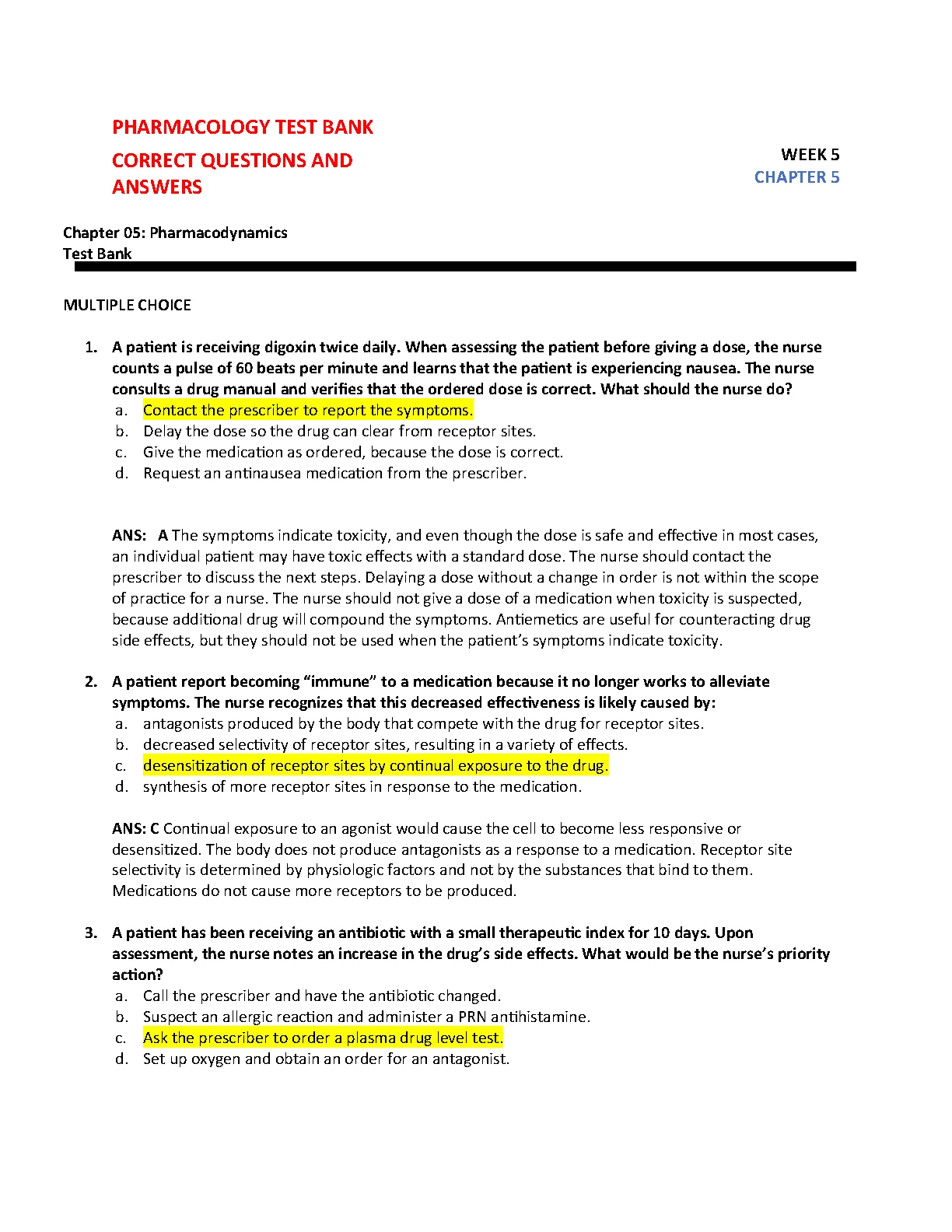 PHARMACOLOGY TEST BANK

CORRECT QUESTIONS AND ANSWERS

WEEK 5
CHAPTER 5

Chapter 05: Pharmacodynamics
Test Bank

MULTIPLE CHOICE

1. A patient is receiving digoxin twice daily. When assessing the patient before giving a dose, the nurse counts a pulse of 60 beats per minute and learns that the patient is experiencing nausea. The nurse consults a drug manual and verifies that the ordered dose is correct. What should the nurse do?
a. Contact the prescriber to report the symptoms.
b. Delay the dose so the drug can clear from receptor sites.
c. Give the medication as ordered, because the dose is correct.
d. Request an antinausea medication from the prescriber.

ANS: A The symptoms indicate toxicity, and even though the dose is safe and effective in most cases, an individual patient may have toxic effects with a standard dose. The nurse should contact the prescriber to discuss the next steps. Delaying a dose without a change in order is not within the scope of practice for a nurse. The nurse should not give a dose of a medication when toxicity is suspected, because additional drug will compound the symptoms. Antiemetics are useful for counteracting drug side effects, but they should not be used when the patient's symptoms indicate toxicity.

2. A patient report becoming "immune" to a medication because it no longer works to alleviate symptoms. The nurse recognizes that this decreased effectiveness is likely caused by:
a. antagonists produced by the body that compete with the drug for receptor sites.
b. decreased selectivity of receptor sites, resulting in a variety of effects.
c. desensitization of receptor sites by continual exposure to the drug.
d. synthesis of more receptor sites in response to the medication.

ANS: C Continual exposure to an agonist would cause the cell to become less responsive or desensitized. The body does not produce antagonists as a response to a medication. Receptor site selectivity is determined by physiologic factors and not by the substances that bind to them. Medications do not cause more receptors to be produced.

3. A patient has been receiving an antibiotic with a small therapeutic index for 10 days. Upon assessment, the nurse notes an increase in the drug's side effects. What would be the nurse's priority action?
a. Call the prescriber and have the antibiotic changed.
b. Suspect an allergic reaction and administer a PRN antihistamine.
c. Ask the prescriber to order a plasma drug level test.
d. Set up oxygen and obtain an order for an antagonist.